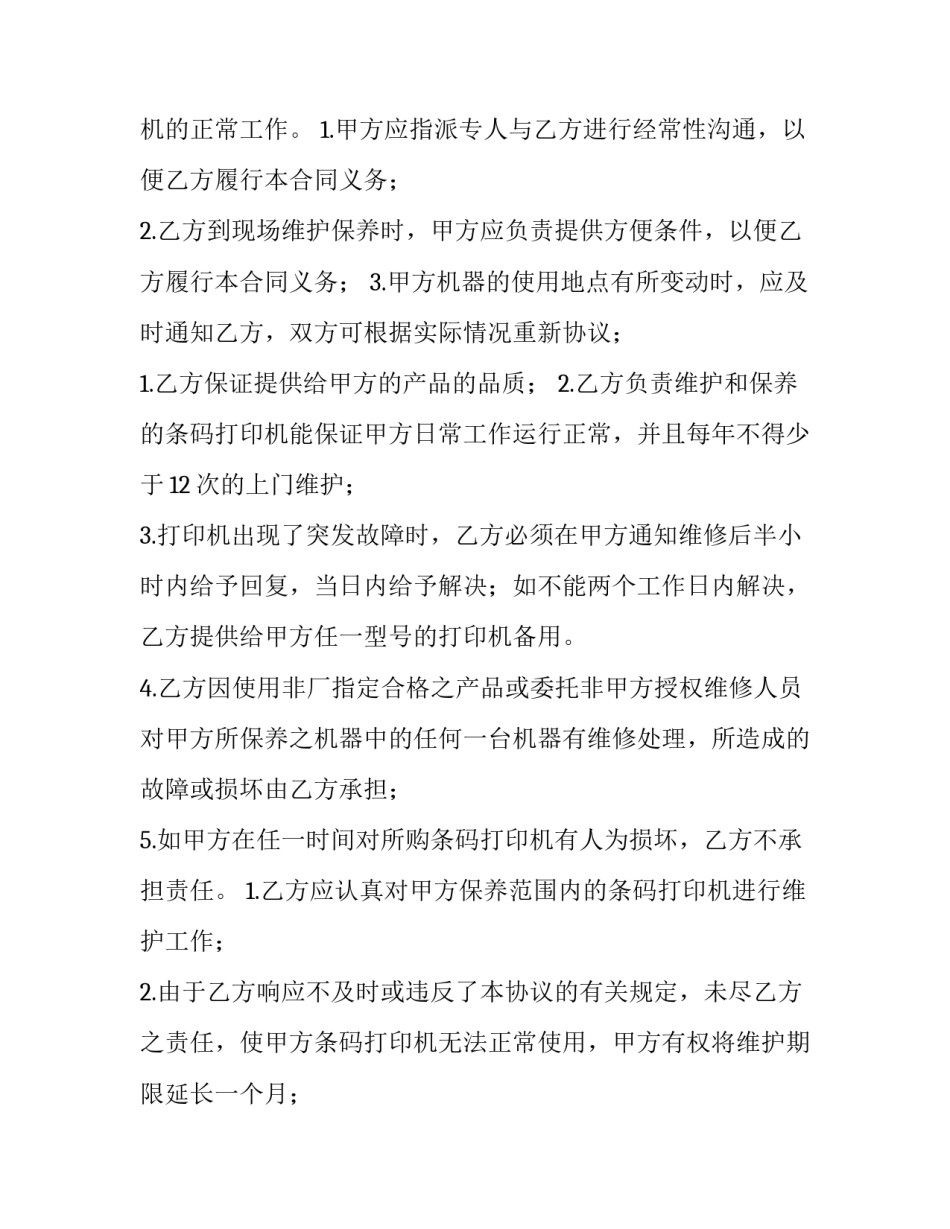 机的正常工作。 1.甲方应指派专人与乙方进行经常性沟通，以便乙方履行本合同义务；

2.乙方到现场维护保养时，甲方应负责提供方便条件，以便乙方履行本合同义务； 3.甲方机器的使用地点有所变动时，应及时通知乙方，双方可根据实际情况重新协议；

1.乙方保证提供给甲方的产品的品质； 2.乙方负责维护和保养的条码打印机能保证甲方日常工作运行正常，并且每年不得少于 12 次的上门维护；

3.打印机出现了突发故障时，乙方必须在甲方通知维修后半小时内给予回复，当日内给予解决；如不能两个工作日内解决，乙方提供给甲方任一型号的打印机备用。

4.乙方因使用非厂指定合格之产品或委托非甲方授权维修人员对甲方所保养之机器中的任何一台机器有维修处理，所造成的故障或损坏由乙方承担；

5.如甲方在任一时间对所购条码打印机有人为损坏，乙方不承担责任。 1.乙方应认真对甲方保养范围内的条码打印机进行维护工作；

2.由于乙方响应不及时或违反了本协议的有关规定，未尽乙方之责任，使甲方条码打印机无法正常使用，甲方有权将维护期限延长一个月；